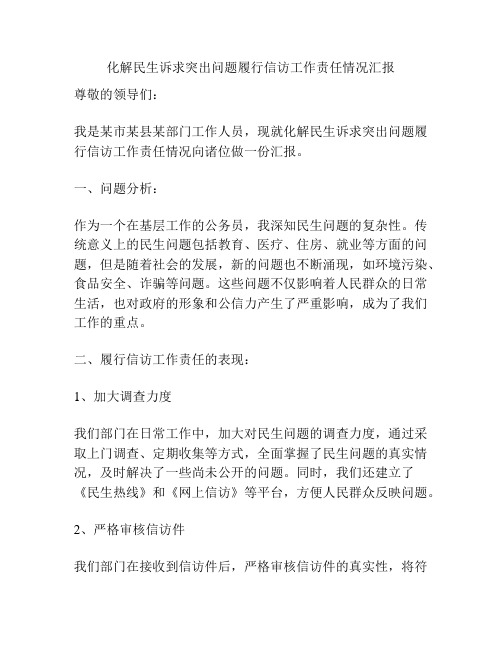 化解民生诉求突出问题履行信访工作责任情况汇报

尊敬的领导们：

我是某市某县某部门工作人员，现就化解民生诉求突出问题履行信访工作责任情况向诸位做一份汇报。

一、问题分析：

作为一个在基层工作的公务员，我深知民生问题的复杂性。传统意义上的民生问题包括教育、医疗、住房、就业等方面的问题，但是随着社会的发展，新的问题也不断涌现，如环境污染、食品安全、诈骗等问题。这些问题不仅影响着人民群众的日常生活，也对政府的形象和公信力产生了严重影响，成为了我们工作的重点。

二、履行信访工作责任的表现：

1、加大调查力度

我们部门在日常工作中，加大对民生问题的调查力度，通过采取上门调查、定期收集等方式，全面掌握了民生问题的真实情况，及时解决了一些尚未公开的问题。同时，我们还建立了《民生热线》和《网上信访》等平台，方便人民群众反映问题。

2、严格审核信访件

我们部门在接收到信访件后，严格审核信访件的真实性，将符